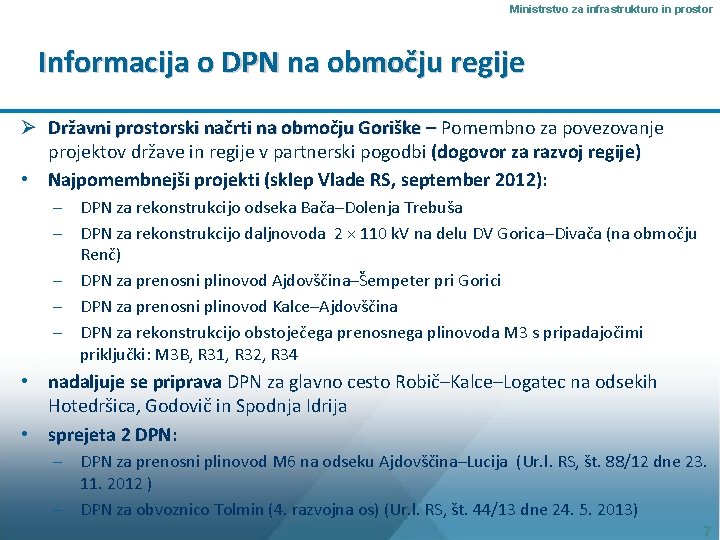 Ministrstvo za infrastrukturo in prostor

Informacija o DPN na območju regije

➢ Državni prostorski načrti na območju Goriške – Pomembno za povezovanje projektov države in regije v partnerski pogodbi (dogovor za razvoj regije)

• Najpomembnejši projekti (sklep Vlade RS, september 2012):
– DPN za rekonstrukcijo odseka Bača–Dolenja Trebuša
– DPN za rekonstrukcijo daljnovoda $2 \times 110$ kV na delu DV Gorica–Divača (na območju Renč)
– DPN za prenosni plinovod Ajdovščina–Šempeter pri Gorici
– DPN za prenosni plinovod Kalce–Ajdovščina
– DPN za rekonstrukcijo obstoječega prenosnega plinovoda M3 s pripadajočimi priključki: M3B, R31, R32, R34

• nadaljuje se priprava DPN za glavno cesto Robič–Kalce–Logatec na odsekih Hotedršica, Godovič in Spodnja Idrija

• sprejeta 2 DPN:
– DPN za prenosni plinovod M6 na odseku Ajdovščina–Lucija (Ur.l. RS, št. 88/12 dne 23. 11. 2012 )
– DPN za obvoznico Tolmin (4. razvojna os) (Ur.l. RS, št. 44/13 dne 24. 5. 2013)

7